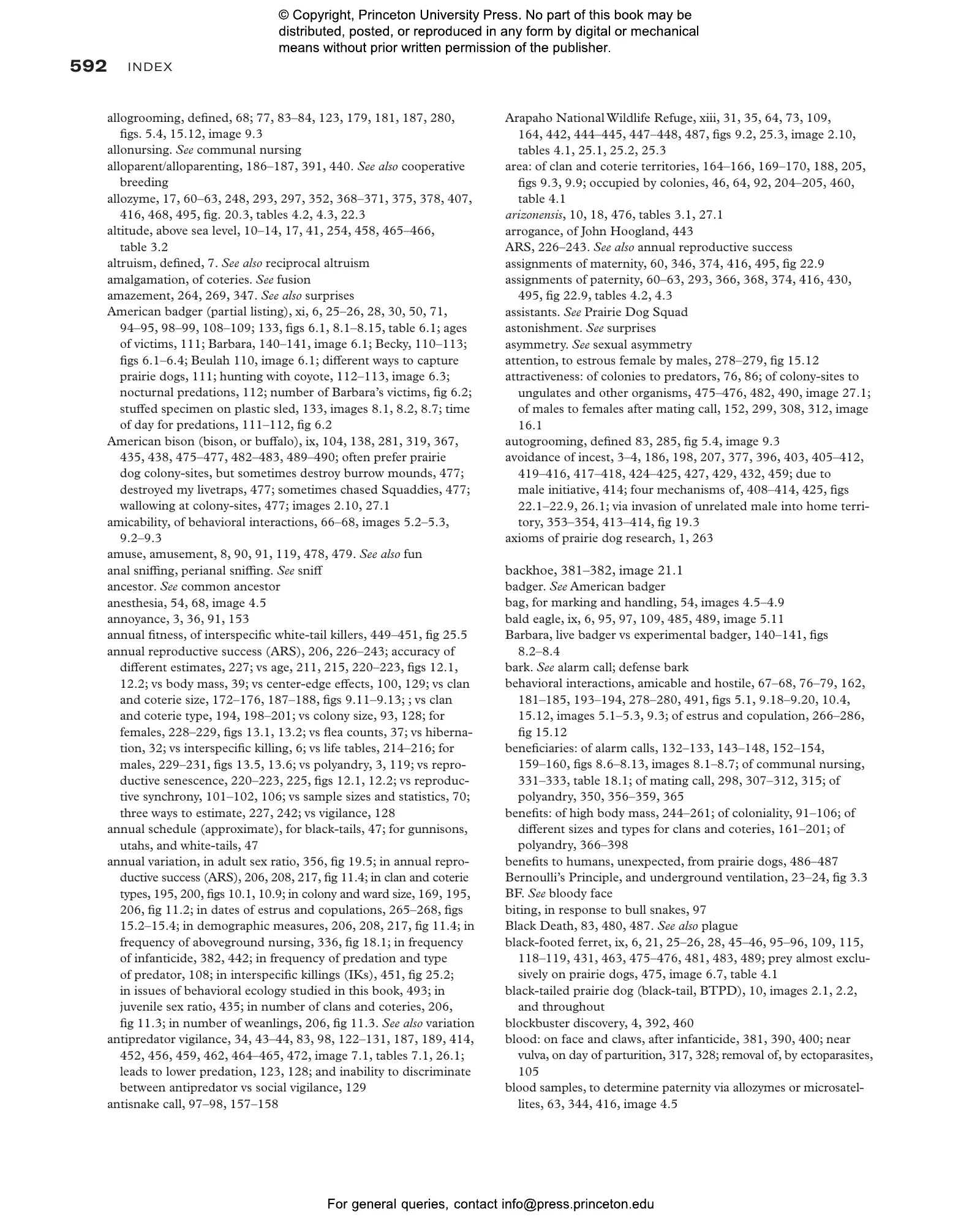 © Copyright, Princeton University Press. No part of this book may be distributed, posted, or reproduced in any form by digital or mechanical means without prior written permission of the publisher.

592 INDEX

allogrooming, defined, 68; 77, 83–84, 123, 179, 181, 187, 280, figs. 5.4, 15.12, image 9.3
allonursing. See communal nursing
alloparent/alloparenting, 186–187, 391, 440. See also cooperative breeding
allozyme, 17, 60–63, 248, 293, 297, 352, 368–371, 375, 378, 407, 416, 468, 495, fig. 20.3, tables 4.2, 4.3, 22.3
altitude, above sea level, 10–14, 17, 41, 254, 458, 465–466, table 3.2
altruism, defined, 7. See also reciprocal altruism
amalgamation, of coteries. See fusion
amazement, 264, 269, 347. See also surprises
American badger (partial listing), xi, 6, 25–26, 28, 30, 50, 71, 94–95, 98–99, 108–109; 133, figs 6.1, 8.1–8.15, table 6.1; ages of victims, 111; Barbara, 140–141, image 6.1; Becky, 110–113; figs 6.1–6.4; Beulah 110, image 6.1; different ways to capture prairie dogs, 111; hunting with coyote, 112–113, image 6.3; nocturnal predations, 112; number of Barbara's victims, fig 6.2; stuffed specimen on plastic sled, 133, images 8.1, 8.2, 8.7; time of day for predations, 111–112, fig 6.2
American bison (bison, or buffalo), ix, 104, 138, 281, 319, 367, 435, 438, 475–477, 482–483, 489–490; often prefer prairie dog colony-sites, but sometimes destroy burrow mounds, 477; destroyed my livetraps, 477; sometimes chased Squaddies, 477; wallowing at colony-sites, 477; images 2.10, 27.1
amicability, of behavioral interactions, 66–68, images 5.2–5.3, 9.2–9.3
amuse, amusement, 8, 90, 91, 119, 478, 479. See also fun
anal sniffing, perianal sniffing. See sniff
ancestor. See common ancestor
anesthesia, 54, 68, image 4.5
annoyance, 3, 36, 91, 153
annual fitness, of interspecific white-tail killers, 449–451, fig 25.5
annual reproductive success (ARS), 206, 226–243; accuracy of different estimates, 227; vs age, 211, 215, 220–223, figs 12.1, 12.2; vs body mass, 39; vs center-edge effects, 100, 129; vs clan and coterie size, 172–176, 187–188, figs 9.11–9.13; ; vs clan and coterie type, 194, 198–201; vs colony size, 93, 128; for females, 228–229, figs 13.1, 13.2; vs flea counts, 37; vs hibernation, 32; vs interspecific killing, 6; vs life tables, 214–216; for males, 229–231, figs 13.5, 13.6; vs polyandry, 3, 119; vs reproductive senescence, 220–223, 225, figs 12.1, 12.2; vs reproductive synchrony, 101–102, 106; vs sample sizes and statistics, 70; three ways to estimate, 227, 242; vs vigilance, 128
annual schedule (approximate), for black-tails, 47; for gunnisons, utahs, and white-tails, 47
annual variation, in adult sex ratio, 356, fig 19.5; in annual reproductive success (ARS), 206, 208, 217, fig 11.4; in clan and coterie types, 195, 200, figs 10.1, 10.9; in colony and ward size, 169, 195, 206, fig 11.2; in dates of estrus and copulations, 265–268, figs 15.2–15.4; in demographic measures, 206, 208, 217, fig 11.4; in frequency of aboveground nursing, 336, fig 18.1; in frequency of infanticide, 382, 442; in frequency of predation and type of predator, 108; in interspecific killings (IKs), 451, fig 25.2; in issues of behavioral ecology studied in this book, 493; in juvenile sex ratio, 435; in number of clans and coteries, 206, fig 11.3; in number of weanlings, 206, fig 11.3. See also variation
antipredator vigilance, 34, 43–44, 83, 98, 122–131, 187, 189, 414, 452, 456, 459, 462, 464–465, 472, image 7.1, tables 7.1, 26.1; leads to lower predation, 123, 128; and inability to discriminate between antipredator vs social vigilance, 129
antisnake call, 97–98, 157–158

Arapaho National Wildlife Refuge, xiii, 31, 35, 64, 73, 109, 164, 442, 444–445, 447–448, 487, figs 9.2, 25.3, image 2.10, tables 4.1, 25.1, 25.2, 25.3
area: of clan and coterie territories, 164–166, 169–170, 188, 205, figs 9.3, 9.9; occupied by colonies, 46, 64, 92, 204–205, 460, table 4.1
arizonensis, 10, 18, 476, tables 3.1, 27.1
arrogance, of John Hoogland, 443
ARS, 226–243. See also annual reproductive success
assignments of maternity, 60, 346, 374, 416, 495, fig 22.9
assignments of paternity, 60–63, 293, 366, 368, 374, 416, 430, 495, fig 22.9, tables 4.2, 4.3
assistants. See Prairie Dog Squad
astonishment. See surprises
asymmetry. See sexual asymmetry
attention, to estrous female by males, 278–279, fig 15.12
attractiveness: of colonies to predators, 76, 86; of colony-sites to ungulates and other organisms, 475–476, 482, 490, image 27.1; of males to females after mating call, 152, 299, 308, 312, image 16.1
autogrooming, defined 83, 285, fig 5.4, image 9.3
avoidance of incest, 3–4, 186, 198, 207, 377, 396, 403, 405–412, 419–416, 417–418, 424–425, 427, 429, 432, 459; due to male initiative, 414; four mechanisms of, 408–414, 425, figs 22.1–22.9, 26.1; via invasion of unrelated male into home territory, 353–354, 413–414, fig 19.3
axioms of prairie dog research, 1, 263

backhoe, 381–382, image 21.1
badger. See American badger
bag, for marking and handling, 54, images 4.5–4.9
bald eagle, ix, 6, 95, 97, 109, 485, 489, image 5.11
Barbara, live badger vs experimental badger, 140–141, figs 8.2–8.4
bark. See alarm call; defense bark
behavioral interactions, amicable and hostile, 67–68, 76–79, 162, 181–185, 193–194, 278–280, 491, figs 5.1, 9.18–9.20, 10.4, 15.12, images 5.1–5.3, 9.3; of estrus and copulation, 266–286, fig 15.12
beneficiaries: of alarm calls, 132–133, 143–148, 152–154, 159–160, figs 8.6–8.13, images 8.1–8.7; of communal nursing, 331–333, table 18.1; of mating call, 298, 307–312, 315; of polyandry, 350, 356–359, 365
benefits: of high body mass, 244–261; of coloniality, 91–106; of different sizes and types for clans and coteries, 161–201; of polyandry, 366–398
benefits to humans, unexpected, from prairie dogs, 486–487
Bernoulli's Principle, and underground ventilation, 23–24, fig 3.3
BF. See bloody face
biting, in response to bull snakes, 97
Black Death, 83, 480, 487. See also plague
black-footed ferret, ix, 6, 21, 25–26, 28, 45–46, 95–96, 109, 115, 118–119, 431, 463, 475–476, 481, 483, 489; prey almost exclusively on prairie dogs, 475, image 6.7, table 4.1
black-tailed prairie dog (black-tail, BTPD), 10, images 2.1, 2.2, and throughout
blockbuster discovery, 4, 392, 460
blood: on face and claws, after infanticide, 381, 390, 400; near vulva, on day of parturition, 317, 328; removal of, by ectoparasites, 105
blood samples, to determine paternity via allozymes or microsatellites, 63, 344, 416, image 4.5

For general queries, contact info@press.princeton.edu